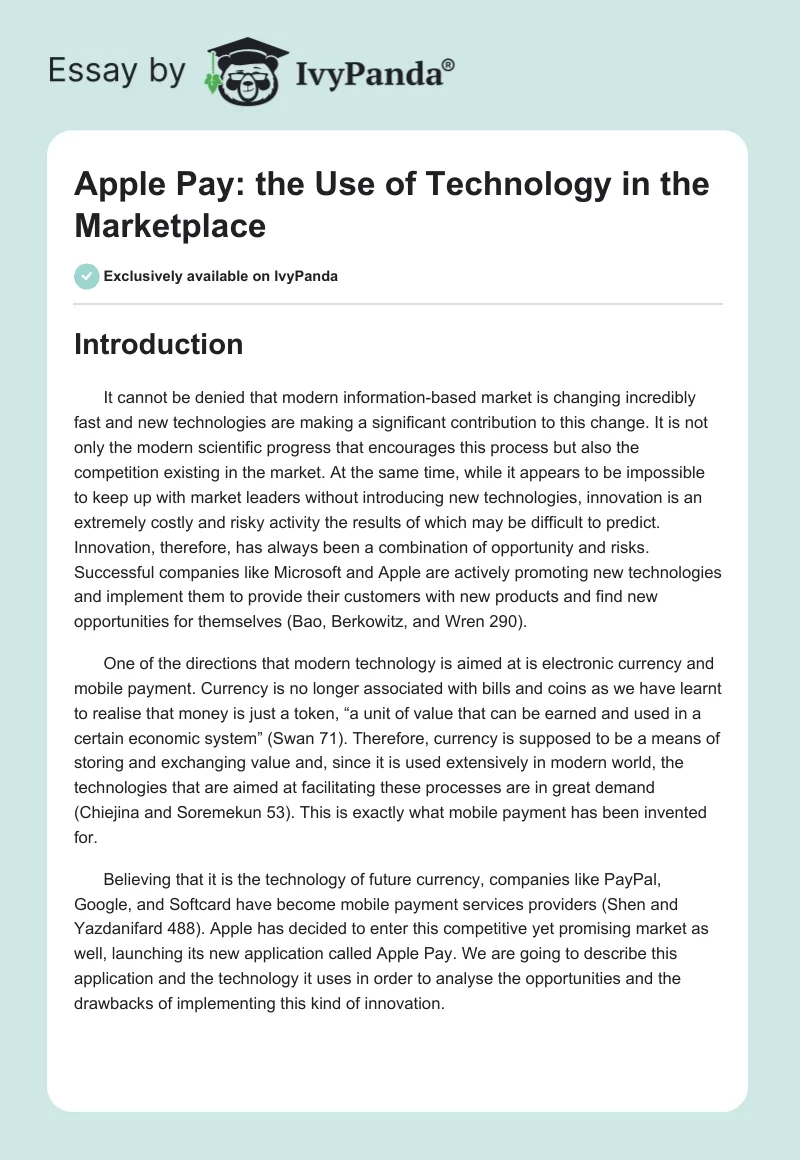 Essay by IvyPanda®

Apple Pay: the Use of Technology in the Marketplace

Exclusively available on IvyPanda

Introduction

It cannot be denied that modern information-based market is changing incredibly fast and new technologies are making a significant contribution to this change. It is not only the modern scientific progress that encourages this process but also the competition existing in the market. At the same time, while it appears to be impossible to keep up with market leaders without introducing new technologies, innovation is an extremely costly and risky activity the results of which may be difficult to predict. Innovation, therefore, has always been a combination of opportunity and risks. Successful companies like Microsoft and Apple are actively promoting new technologies and implement them to provide their customers with new products and find new opportunities for themselves (Bao, Berkowitz, and Wren 290).

One of the directions that modern technology is aimed at is electronic currency and mobile payment. Currency is no longer associated with bills and coins as we have learnt to realise that money is just a token, “a unit of value that can be earned and used in a certain economic system” (Swan 71). Therefore, currency is supposed to be a means of storing and exchanging value and, since it is used extensively in modern world, the technologies that are aimed at facilitating these processes are in great demand (Chiejina and Soremekun 53). This is exactly what mobile payment has been invented for.

Believing that it is the technology of future currency, companies like PayPal, Google, and Softcard have become mobile payment services providers (Shen and Yazdanifard 488). Apple has decided to enter this competitive yet promising market as well, launching its new application called Apple Pay. We are going to describe this application and the technology it uses in order to analyse the opportunities and the drawbacks of implementing this kind of innovation.